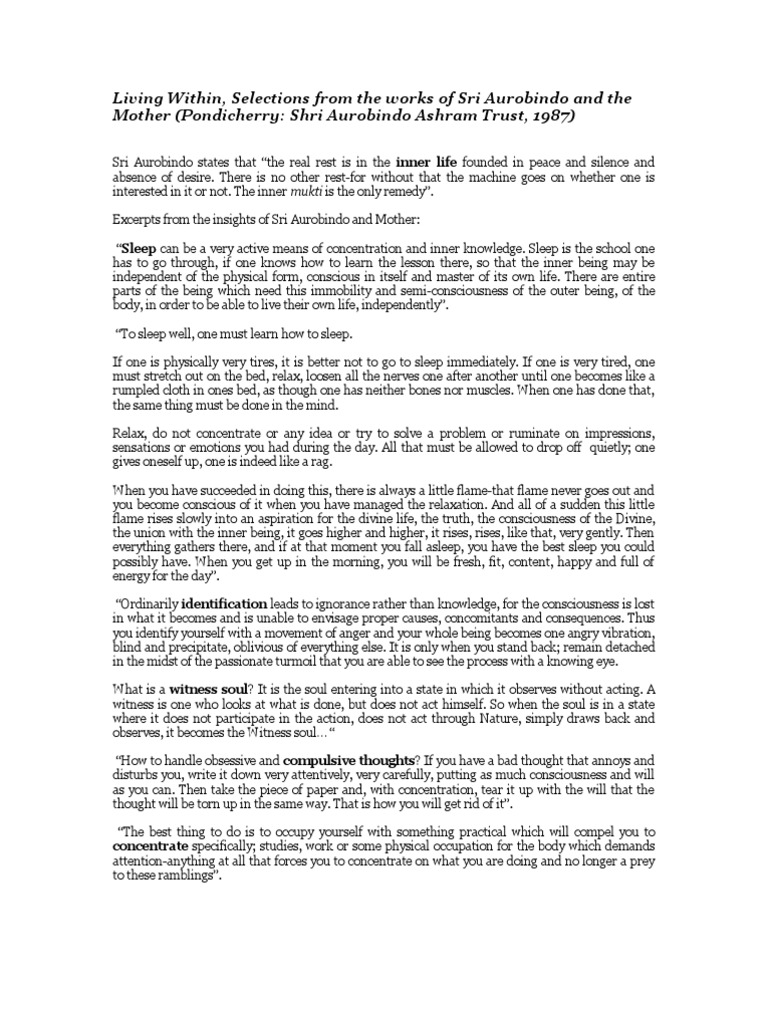 Living Within, Selections from the works of Sri Aurobindo and the Mother (Pondicherry: Shri Aurobindo Ashram Trust, 1987)

Sri Aurobindo states that "the real rest is in the inner life founded in peace and silence and absence of desire. There is no other rest-for without that the machine goes on whether one is interested in it or not. The inner mukti is the only remedy".

Excerpts from the insights of Sri Aurobindo and Mother:

"Sleep can be a very active means of concentration and inner knowledge. Sleep is the school one has to go through, if one knows how to learn the lesson there, so that the inner being may be independent of the physical form, conscious in itself and master of its own life. There are entire parts of the being which need this immobility and semi-consciousness of the outer being, of the body, in order to be able to live their own life, independently".

"To sleep well, one must learn how to sleep.

If one is physically very tires, it is better not to go to sleep immediately. If one is very tired, one must stretch out on the bed, relax, loosen all the nerves one after another until one becomes like a rumpled cloth in ones bed, as though one has neither bones nor muscles. When one has done that, the same thing must be done in the mind.

Relax, do not concentrate or any idea or try to solve a problem or ruminate on impressions, sensations or emotions you had during the day. All that must be allowed to drop off quietly; one gives oneself up, one is indeed like a rag.

When you have succeeded in doing this, there is always a little flame-that flame never goes out and you become conscious of it when you have managed the relaxation. And all of a sudden this little flame rises slowly into an aspiration for the divine life, the truth, the consciousness of the Divine, the union with the inner being, it goes higher and higher, it rises, rises, like that, very gently. Then everything gathers there, and if at that moment you fall asleep, you have the best sleep you could possibly have. When you get up in the morning, you will be fresh, fit, content, happy and full of energy for the day".

"Ordinarily identification leads to ignorance rather than knowledge, for the consciousness is lost in what it becomes and is unable to envisage proper causes, concomitants and consequences. Thus you identify yourself with a movement of anger and your whole being becomes one angry vibration, blind and precipitate, oblivious of everything else. It is only when you stand back; remain detached in the midst of the passionate turmoil that you are able to see the process with a knowing eye.

What is a witness soul? It is the soul entering into a state in which it observes without acting. A witness is one who looks at what is done, but does not act himself. So when the soul is in a state where it does not participate in the action, does not act through Nature, simply draws back and observes, it becomes the Witness soul…"

"How to handle obsessive and compulsive thoughts? If you have a bad thought that annoys and disturbs you, write it down very attentively, very carefully, putting as much consciousness and will as you can. Then take the piece of paper and, with concentration, tear it up with the will that the thought will be torn up in the same way. That is how you will get rid of it".

"The best thing to do is to occupy yourself with something practical which will compel you to concentrate specifically; studies, work or some physical occupation for the body which demands attention-anything at all that forces you to concentrate on what you are doing and no longer a prey to these ramblings".